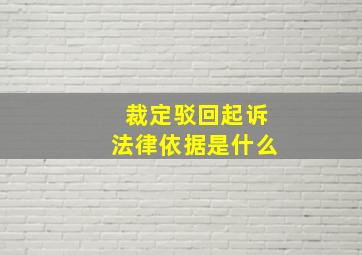 裁定驳回起诉
法律依据是什么